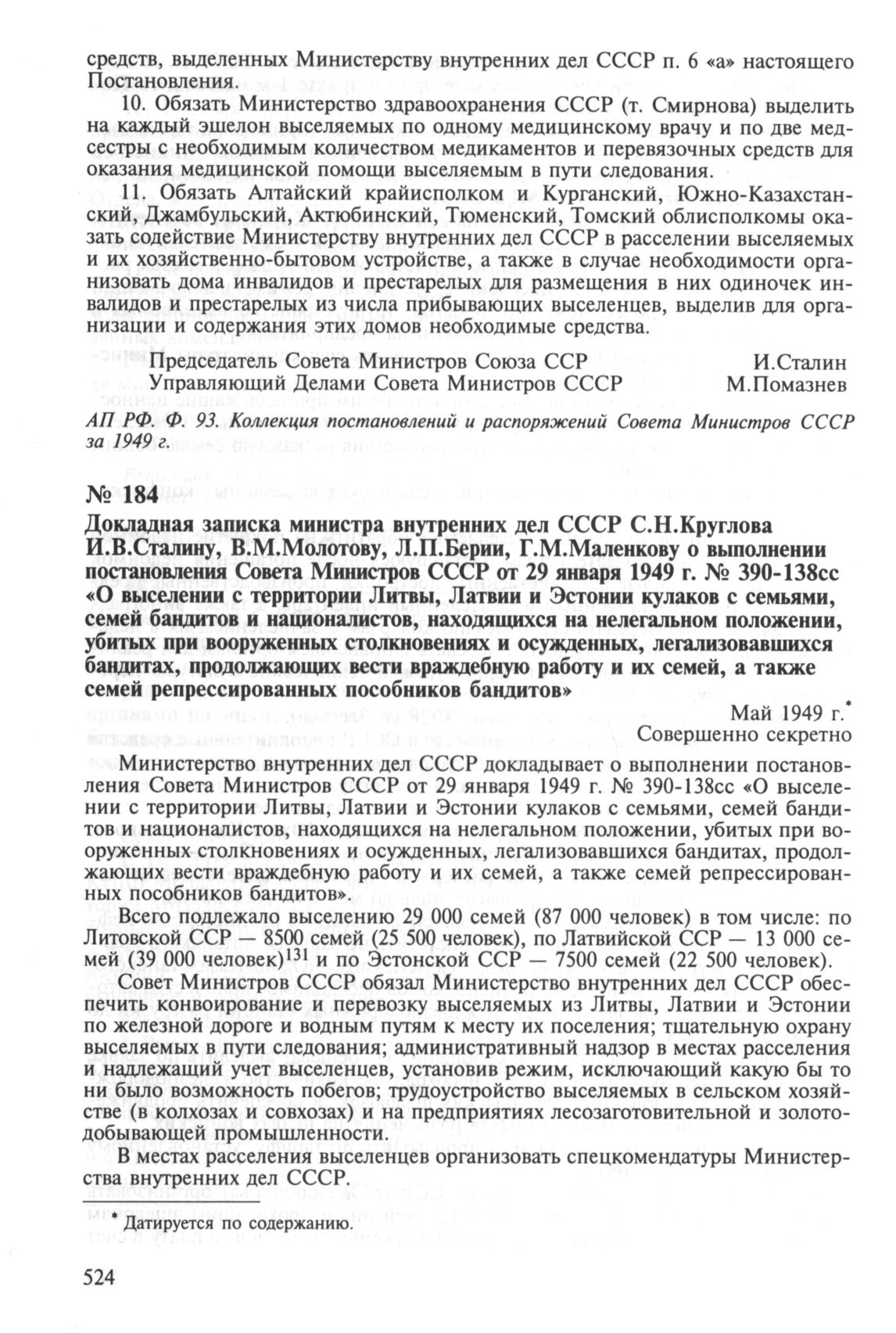 средств, выделенных Министерству внутренних дел СССР п. 6 «а» настоящего Постановления.

10. Обязать Министерство здравоохранения СССР (т. Смирнова) выделить на каждый эшелон выселяемых по одному медицинскому врачу и по две медсестры с необходимым количеством медикаментов и перевязочных средств для оказания медицинской помощи выселяемым в пути следования.

11. Обязать Алтайский крайисполком и Курганский, Южно-Казахстанский, Джамбульский, Актюбинский, Тюменский, Томский облисполкомы оказать содействие Министерству внутренних дел СССР в расселении выселяемых и их хозяйственно-бытовом устройстве, а также в случае необходимости организовать дома инвалидов и престарелых для размещения в них одиночек инвалидов и престарелых из числа прибывающих выселенцев, выделив для организации и содержания этих домов необходимые средства.

Председатель Совета Министров Союза ССР И.Сталин
Управляющий Делами Совета Министров СССР М.Помазнев

АП РФ. Ф. 93. Коллекция постановлений и распоряжений Совета Министров СССР за 1949 г.

№ 184

Докладная записка министра внутренних дел СССР С.Н.Круглова И.В.Сталину, В.М.Молотову, Л.П.Берии, Г.М.Маленкову о выполнении постановления Совета Министров СССР от 29 января 1949 г. № 390-138сс «О выселении с территории Литвы, Латвии и Эстонии кулаков с семьями, семей бандитов и националистов, находящихся на нелегальном положении, убитых при вооруженных столкновениях и осужденных, легализовавшихся бандитах, продолжающих вести враждебную работу и их семей, а также семей репрессированных пособников бандитов»

Май 1949 г.*
Совершенно секретно

Министерство внутренних дел СССР докладывает о выполнении постановления Совета Министров СССР от 29 января 1949 г. № 390-138сс «О выселении с территории Литвы, Латвии и Эстонии кулаков с семьями, семей бандитов и националистов, находящихся на нелегальном положении, убитых при вооруженных столкновениях и осужденных, легализовавшихся бандитах, продолжающих вести враждебную работу и их семей, а также семей репрессированных пособников бандитов».

Всего подлежало выселению 29 000 семей (87 000 человек) в том числе: по Литовской ССР — 8500 семей (25 500 человек), по Латвийской ССР — 13 000 семей (39 000 человек)$^{131}$ и по Эстонской ССР — 7500 семей (22 500 человек).

Совет Министров СССР обязал Министерство внутренних дел СССР обеспечить конвоирование и перевозку выселяемых из Литвы, Латвии и Эстонии по железной дороге и водным путям к месту их поселения; тщательную охрану выселяемых в пути следования; административный надзор в местах расселения и надлежащий учет выселенцев, установив режим, исключающий какую бы то ни было возможность побегов; трудоустройство выселяемых в сельском хозяйстве (в колхозах и совхозах) и на предприятиях лесозаготовительной и золотодобывающей промышленности.

В местах расселения выселенцев организовать спецкомендатуры Министерства внутренних дел СССР.

* Датируется по содержанию.

524